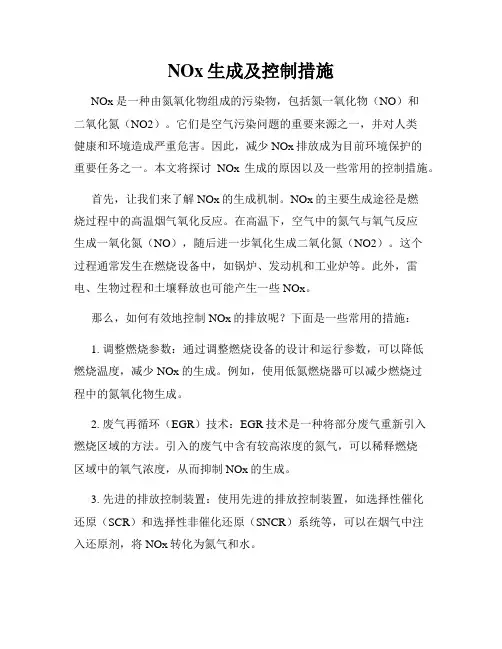 NOx 生成及控制措施

NOx 是一种由氮氧化物组成的污染物，包括氮一氧化物（NO）和二氧化氮（NO2）。它们是空气污染问题的重要来源之一，并对人类健康和环境造成严重危害。因此，减少 NOx 排放成为目前环境保护的重要任务之一。本文将探讨 NOx 生成的原因以及一些常用的控制措施。

首先，让我们来了解 NOx 的生成机制。NOx 的主要生成途径是燃烧过程中的高温烟气氧化反应。在高温下，空气中的氮气与氧气反应生成一氧化氮（NO），随后进一步氧化生成二氧化氮（NO2）。这个过程通常发生在燃烧设备中，如锅炉、发动机和工业炉等。此外，雷电、生物过程和土壤释放也可能产生一些 NOx。

那么，如何有效地控制 NOx 的排放呢？下面是一些常用的措施：

1. 调整燃烧参数：通过调整燃烧设备的设计和运行参数，可以降低燃烧温度，减少 NOx 的生成。例如，使用低氮燃烧器可以减少燃烧过程中的氮氧化物生成。

2. 废气再循环（EGR）技术：EGR 技术是一种将部分废气重新引入燃烧区域的方法。引入的废气中含有较高浓度的氮气，可以稀释燃烧区域中的氧气浓度，从而抑制 NOx 的生成。

3. 先进的排放控制装置：使用先进的排放控制装置，如选择性催化还原（SCR）和选择性非催化还原（SNCR）系统等，可以在烟气中注入还原剂，将 NOx 转化为氮气和水。